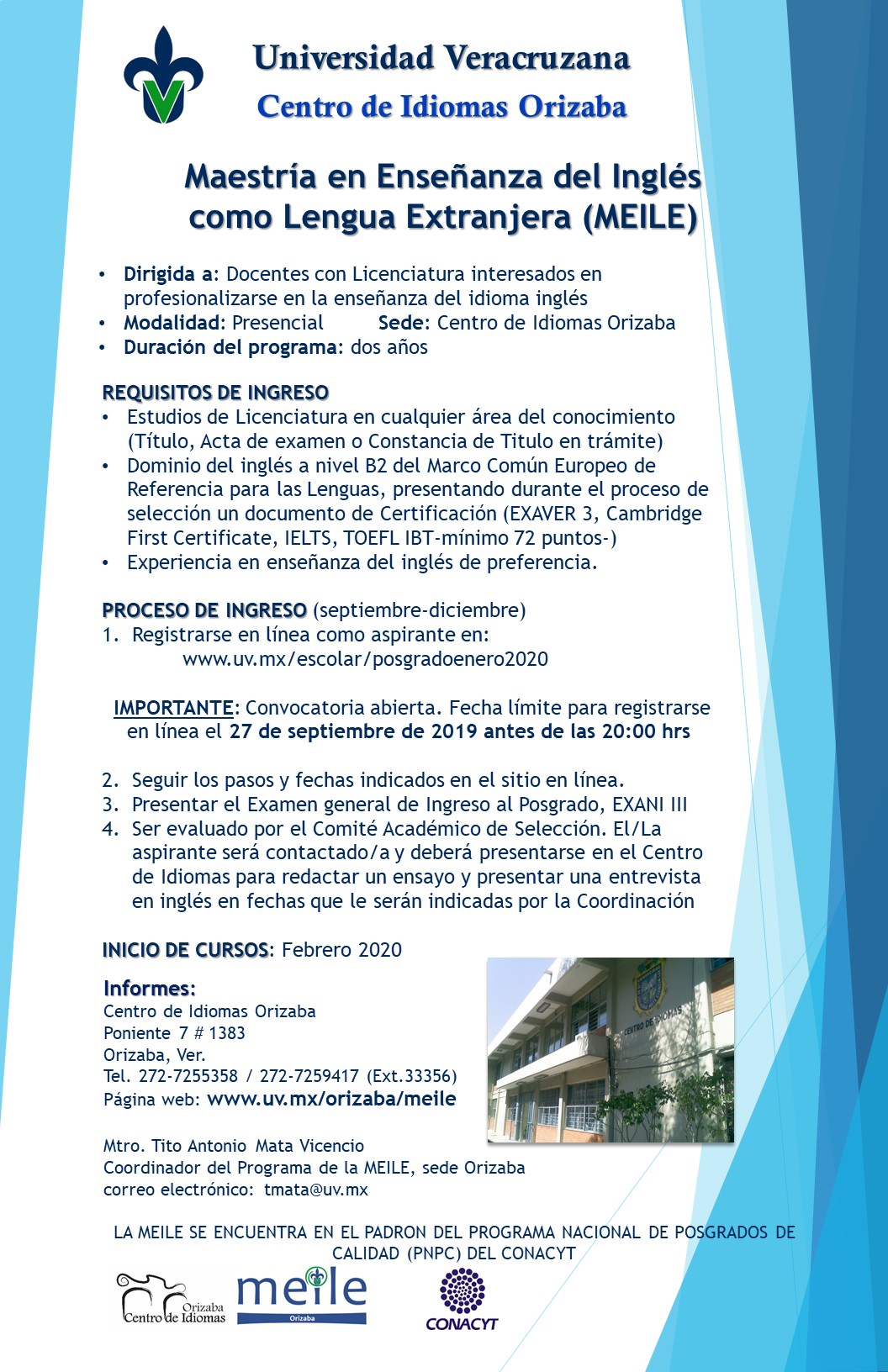 Universidad Veracruzana
Centro de Idiomas Orizaba

Maestría en Enseñanza del Inglés como Lengua Extranjera (MEILE)

• Dirigida a: Docentes con Licenciatura interesados en profesionalizarse en la enseñanza del idioma inglés
• Modalidad: Presencial Sede: Centro de Idiomas Orizaba
• Duración del programa: dos años

REQUISITOS DE INGRESO
• Estudios de Licenciatura en cualquier área del conocimiento (Título, Acta de examen o Constancia de Titulo en trámite)
• Dominio del inglés a nivel B2 del Marco Común Europeo de Referencia para las Lenguas, presentando durante el proceso de selección un documento de Certificación (EXAVER 3, Cambridge First Certificate, IELTS, TOEFL IBT-mínimo 72 puntos-)
• Experiencia en enseñanza del inglés de preferencia.

PROCESO DE INGRESO (septiembre-diciembre)
1. Registrarse en línea como aspirante en:
www.uv.mx/escolar/posgradoenero2020

IMPORTANTE: Convocatoria abierta. Fecha límite para registrarse en línea el 27 de septiembre de 2019 antes de las 20:00 hrs

2. Seguir los pasos y fechas indicados en el sitio en línea.
3. Presentar el Examen general de Ingreso al Posgrado, EXANI III
4. Ser evaluado por el Comité Académico de Selección. El/La aspirante será contactado/a y deberá presentarse en el Centro de Idiomas para redactar un ensayo y presentar una entrevista en inglés en fechas que le serán indicadas por la Coordinación

INICIO DE CURSOS: Febrero 2020

Informes:
Centro de Idiomas Orizaba
Poniente 7 # 1383
Orizaba, Ver.
Tel. 272-7255358 / 272-7259417 (Ext.33356)
Página web: www.uv.mx/orizaba/meile

CENTRO DE IDIOMAS

Mtro. Tito Antonio Mata Vicencio
Coordinador del Programa de la MEILE, sede Orizaba
correo electrónico: tmata@uv.mx

LA MEILE SE ENCUENTRA EN EL PADRON DEL PROGRAMA NACIONAL DE POSGRADOS DE CALIDAD (PNPC) DEL CONACYT

Orizaba Centro de Idiomas
meile
Orizaba
CONACYT